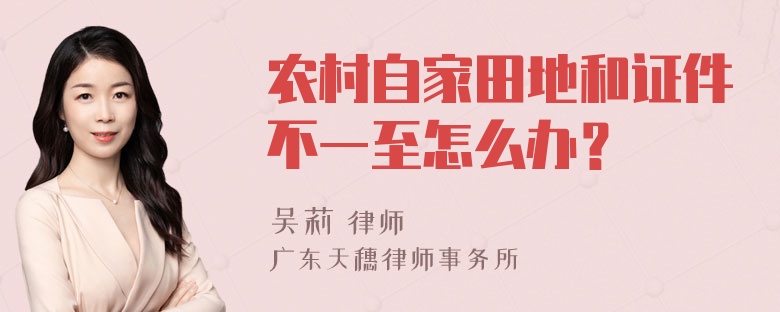 农村自家田地和证件不一至怎么办？

吴莉 律师
广东天穗律师事务所